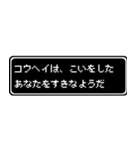 コウヘイは、こいをした
あなたをすきなようだ